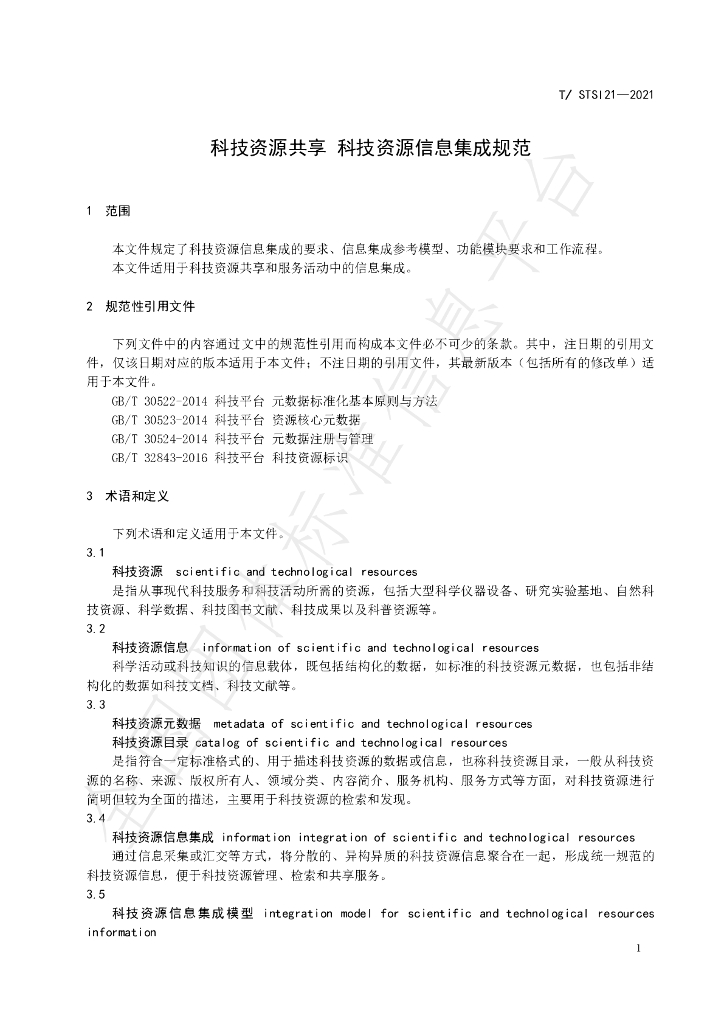 T/ STSI21—2021

科技资源共享 科技资源信息集成规范

1 范围

本文件规定了科技资源信息集成的要求、信息集成参考模型、功能模块要求和工作流程。

本文件适用于科技资源共享和服务活动中的信息集成。

2 规范性引用文件

下列文件中的内容通过文中的规范性引用而构成本文件必不可少的条款。其中，注日期的引用文件，仅该日期对应的版本适用于本文件；不注日期的引用文件，其最新版本（包括所有的修改单）适用于本文件。

GB/T 30522-2014 科技平台 元数据标准化基本原则与方法

GB/T 30523-2014 科技平台 资源核心元数据

GB/T 30524-2014 科技平台 元数据注册与管理

GB/T 32843-2016 科技平台 科技资源标识

3 术语和定义

下列术语和定义适用于本文件。

3.1

科技资源 scientific and technological resources

是指从事现代科技服务和科技活动所需的资源，包括大型科学仪器设备、研究实验基地、自然科技资源、科学数据、科技图书文献、科技成果以及科普资源等。

3.2

科技资源信息 information of scientific and technological resources

科学活动或科技知识的信息载体，既包括结构化的数据，如标准的科技资源元数据，也包括非结构化的数据如科技文档、科技文献等。

3.3

科技资源元数据 metadata of scientific and technological resources

科技资源目录 catalog of scientific and technological resources

是指符合一定标准格式的、用于描述科技资源的数据或信息，也称科技资源目录，一般从科技资源的名称、来源、版权所有人、领域分类、内容简介、服务机构、服务方式等方面，对科技资源进行简明但较为全面的描述，主要用于科技资源的检索和发现。

3.4

科技资源信息集成 information integration of scientific and technological resources

通过信息采集或汇交等方式，将分散的、异构异质的科技资源信息聚合在一起，形成统一规范的科技资源信息，便于科技资源管理、检索和共享服务。

3.5

科技资源信息集成模型 integration model for scientific and technological resources information

1

全国团体标准信息平台